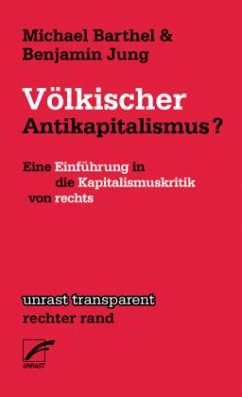 Michael Barthel &
Benjamin Jung

Völkischer
Antikapitalismus?

Eine Einführung in
die Kapitalismuskritik
von rechts

unrast transparent
rechter rand

UNRAST